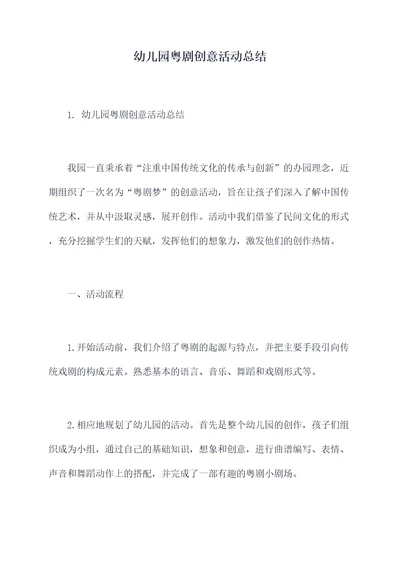 幼儿园粤剧创意活动总结

1. 幼儿园粤剧创意活动总结

我园一直秉承着“注重中国传统文化的传承与创新”的办园理念，近期组织了一次名为“粤剧梦”的创意活动，旨在让孩子们深入了解中国传统艺术，并从中汲取灵感，展开创作。活动中我们借鉴了民间文化的形式，充分挖掘学生们的天赋，发挥他们的想象力，激发他们的创作热情。

一、活动流程

1.开始活动前，我们介绍了粤剧的起源与特点，并把主要手段引向传统戏剧的构成元素。熟悉基本的语言、音乐、舞蹈和戏剧形式等。

2.相应地规划了幼儿园的活动。首先是整个幼儿园的创作，孩子们组织成为小组，通过自己的基础知识，想象和创意，进行曲谱编写、表情、声音和舞蹈动作上的搭配，并完成了一部有趣的粤剧小剧场。